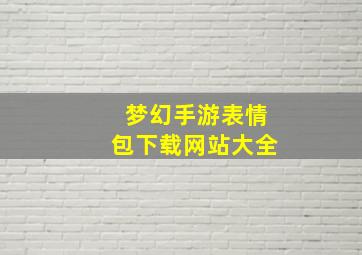 梦幻手游表情包下载网站大全